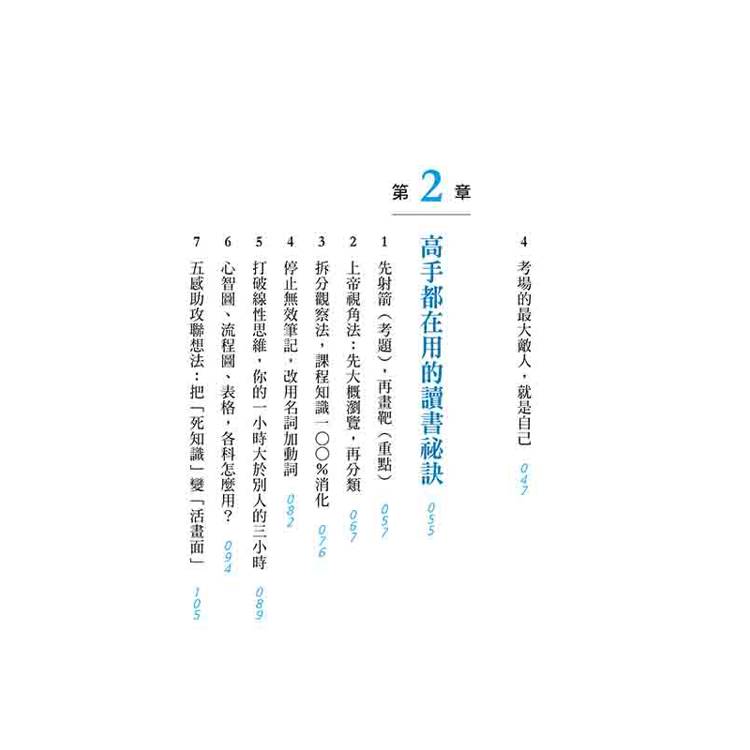 4 考場的最大敵人，就是自己 047

第2章

高手都在用的讀書祕訣 055

1 先射箭（考題），再畫靶（重點） 057

2 上帝視角法：先大概瀏覽，再分類 067

3 拆分觀察法，課程知識一〇〇%消化 076

4 停止無效筆記，改用名詞加動詞 082

5 打破線性思維，你的一小時大於別人的三小時 089

6 心智圖、流程圖、表格，各科怎麼用？ 094

7 五感助攻聯想法：把「死知識」變「活畫面」 105